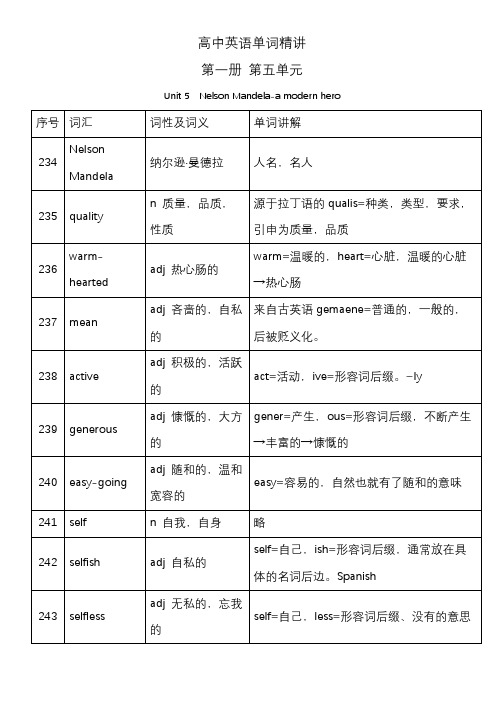 高中英语单词精讲

第一册 第五单元

Unit 5 Nelson Mandela-a modern hero

| 序号 | 词汇 | 词性及词义 | 单词讲解 |
|---|---|---|---|
| 234 | Nelson Mandela | 纳尔逊·曼德拉 | 人名，名人 |
| 235 | quality | n 质量，品质，性质 | 源于拉丁语的 qualis=种类，类型，要求，引申为质量，品质 |
| 236 | warm-hearted | adj 热心肠的 | warm=温暖的，heart=心脏，温暖的心脏→热心肠 |
| 237 | mean | adj 吝啬的，自私的 | 来自古英语 gemaene=普通的，一般的，后被贬义化。 |
| 238 | active | adj 积极的，活跃的 | act=活动，ive=形容词后缀。-ly |
| 239 | generous | adj 慷慨的，大方的 | gener=产生，ous=形容词后缀，不断产生→丰富的→慷慨的 |
| 240 | easy-going | adj 随和的，温和宽容的 | easy=容易的，自然也就有了随和的意味 |
| 241 | self | n 自我，自身 | 略 |
| 242 | selfish | adj 自私的 | self=自己，ish=形容词后缀，通常放在具体的名词后边。Spanish |
| 243 | selfless | adj 无私的，忘我的 | self=自己，less=形容词后缀、没有的意思 |